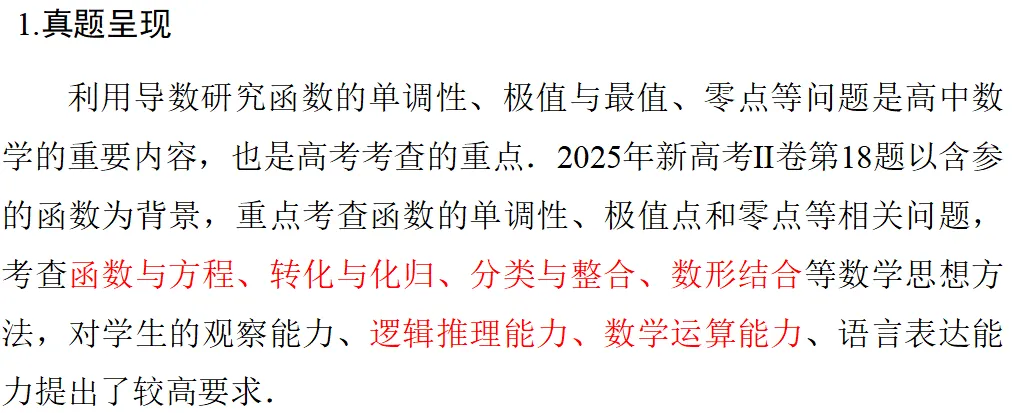 1.真题呈现

利用导数研究函数的单调性、极值与最值、零点等问题是高中数学的重要内容，也是高考考查的重点．2025年新高考II卷第18题以含参的函数为背景，重点考查函数的单调性、极值点和零点等相关问题，考查函数与方程、转化与化归、分类与整合、数形结合等数学思想方法，对学生的观察能力、逻辑推理能力、数学运算能力、语言表达能力提出了较高要求．